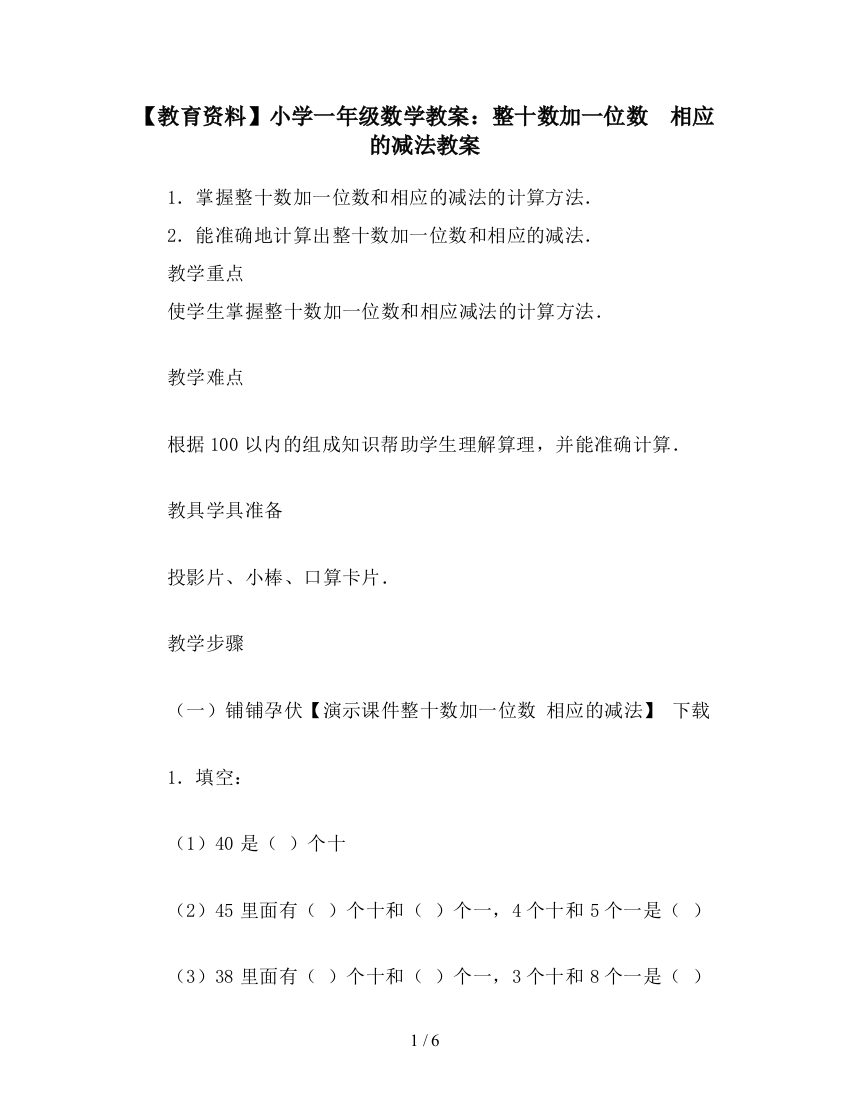 【教育资料】小学一年级数学教案：整十数加一位数　相应的减法教案

1．掌握整十数加一位数和相应的减法的计算方法．

2．能准确地计算出整十数加一位数和相应的减法．

教学重点

使学生掌握整十数加一位数和相应减法的计算方法．

教学难点

根据100以内的组成知识帮助学生理解算理，并能准确计算．

教具学具准备

投影片、小棒、口算卡片．

教学步骤

（一）铺铺孕伏【演示课件整十数加一位数 相应的减法】 下载

1．填空：

（1）40是（ ）个十

（2）45里面有（ ）个十和（ ）个一，4个十和5个一是（ ）

（3）38里面有（ ）个十和（ ）个一，3个十和8个一是（ ）

1 / 6